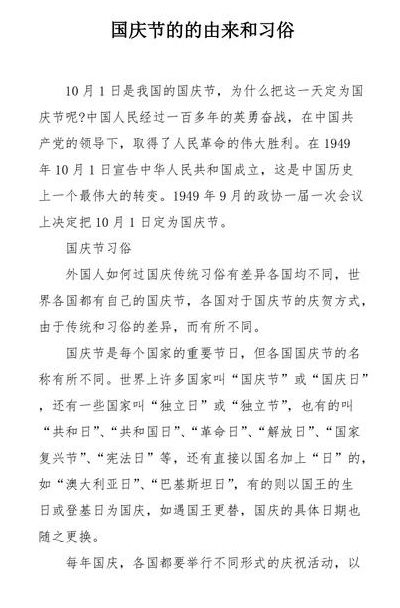 国庆节的的由来和习俗

10月1日是我国的国庆节，为什么把这一天定为国庆节呢?中国人民经过一百多年的英勇奋战，在中国共产党的领导下，取得了人民革命的伟大胜利。在1949年10月1日宣告中华人民共和国成立，这是中国历史上一个最伟大的转变。1949年9月的政协一届一次会议上决定把10月1日定为国庆节。

国庆节习俗

外国人如何过国庆传统习俗有差异各国均不同，世界各国都有自己的国庆节，各国对于国庆节的庆贺方式，由于传统和习俗的差异，而有所不同。

国庆节是每个国家的重要节日，但各国国庆节的名称有所不同。世界上许多国家叫“国庆节”或“国庆日”，还有一些国家叫“独立日”或“独立节”，也有的叫“共和日”、“共和国日”、“革命日”、“解放日”、“国家复兴节”、“宪法日”等，还有直接以国名加上“日”的，如“澳大利亚日”、“巴基斯坦日”，有的则以国王的生日或登基日为国庆，如遇国王更替，国庆的具体日期也随之更换。

每年国庆，各国都要举行不同形式的庆祝活动，以